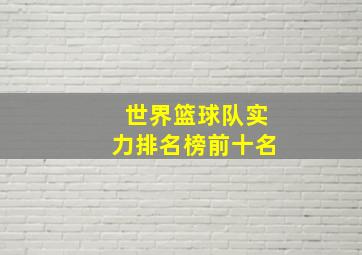 世界篮球队实力排名榜前十名